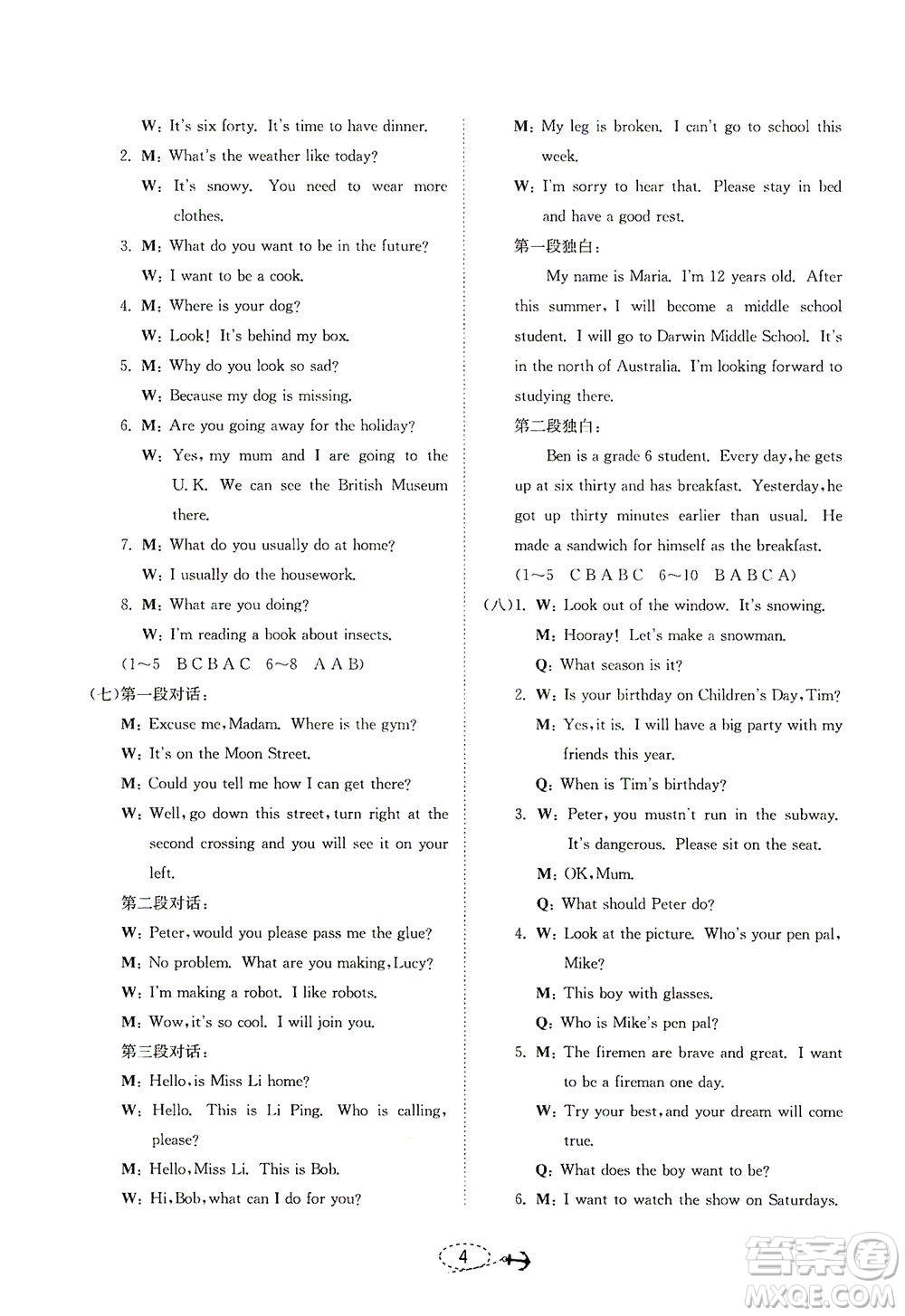 W: It's six forty. It's time to have dinner.

2. M: What's the weather like today?
W: It's snowy. You need to wear more clothes.

3. M: What do you want to be in the future?
W: I want to be a cook.

4. M: Where is your dog?
W: Look! It's behind my box.

5. M: Why do you look so sad?
W: Because my dog is missing.

6. M: Are you going away for the holiday?
W: Yes, my mum and I are going to the U. K. We can see the British Museum there.

7. M: What do you usually do at home?
W: I usually do the housework.

8. M: What are you doing?
W: I'm reading a book about insects.

(1～5 B C B A C 6～8 A A B)

(七)第一段对话：
M: Excuse me, Madam. Where is the gym?
W: It's on the Moon Street.
M: Could you tell me how I can get there?
W: Well, go down this street, turn right at the second crossing and you will see it on your left.

第二段对话：
W: Peter, would you please pass me the glue?
M: No problem. What are you making, Lucy?
W: I'm making a robot. I like robots.
M: Wow, it's so cool. I will join you.

第三段对话：
M: Hello, is Miss Li home?
W: Hello. This is Li Ping. Who is calling, please?
M: Hello, Miss Li. This is Bob.
W: Hi, Bob, what can I do for you?
M: My leg is broken. I can't go to school this week.
W: I'm sorry to hear that. Please stay in bed and have a good rest.

第一段独白：
My name is Maria. I'm 12 years old. After this summer, I will become a middle school student. I will go to Darwin Middle School. It's in the north of Australia. I'm looking forward to studying there.

第二段独白：
Ben is a grade 6 student. Every day, he gets up at six thirty and has breakfast. Yesterday, he got up thirty minutes earlier than usual. He made a sandwich for himself as the breakfast.

(1～5 C B A B C 6～10 B A B C A)

(八)1. W: Look out of the window. It's snowing.
M: Hooray! Let's make a snowman.
Q: What season is it?

2. W: Is your birthday on Children's Day, Tim?
M: Yes, it is. I will have a big party with my friends this year.
Q: When is Tim's birthday?

3. W: Peter, you mustn't run in the subway. It's dangerous. Please sit on the seat.
M: OK, Mum.
Q: What should Peter do?

4. W: Look at the picture. Who's your pen pal, Mike?
M: This boy with glasses.
Q: Who is Mike's pen pal?

5. M: The firemen are brave and great. I want to be a fireman one day.
W: Try your best, and your dream will come true.
Q: What does the boy want to be?

6. M: I want to watch the show on Saturdays.

4

答案圈 MXQE.COM